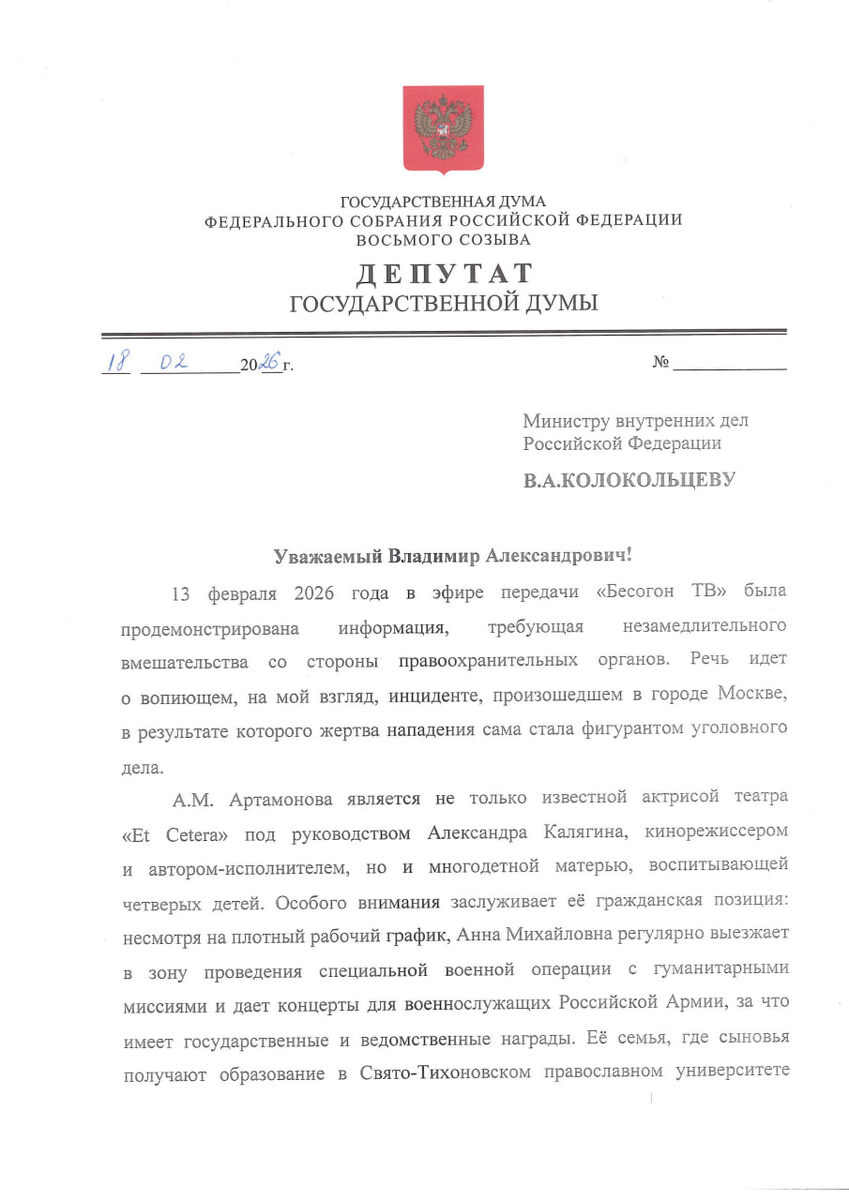 ГОСУДАРСТВЕННАЯ ДУМА
ФЕДЕРАЛЬНОГО СОБРАНИЯ РОССИЙСКОЙ ФЕДЕРАЦИИ
ВОСЬМОГО СОЗЫВА

ДЕПУТАТ
ГОСУДАРСТВЕННОЙ ДУМЫ

18 02 2026 г. №

Министру внутренних дел
Российской Федерации

В.А.КОЛОКОЛЬЦЕВУ

Уважаемый Владимир Александрович!

13 февраля 2026 года в эфире передачи «Бесогон ТВ» была продемонстрирована информация, требующая незамедлительного вмешательства со стороны правоохранительных органов. Речь идет о вопиющем, на мой взгляд, инциденте, произошедшем в городе Москве, в результате которого жертва нападения сама стала фигурантом уголовного дела.

А.М. Артамонова является не только известной актрисой театра «Et Cetera» под руководством Александра Калягина, кинорежиссером и автором-исполнителем, но и многодетной матерью, воспитывающей четверых детей. Особого внимания заслуживает её гражданская позиция: несмотря на плотный рабочий график, Анна Михайловна регулярно выезжает в зону проведения специальной военной операции с гуманитарными миссиями и дает концерты для военнослужащих Российской Армии, за что имеет государственные и ведомственные награды. Её семья, где сыновья получают образование в Свято-Тихоновском православном университете